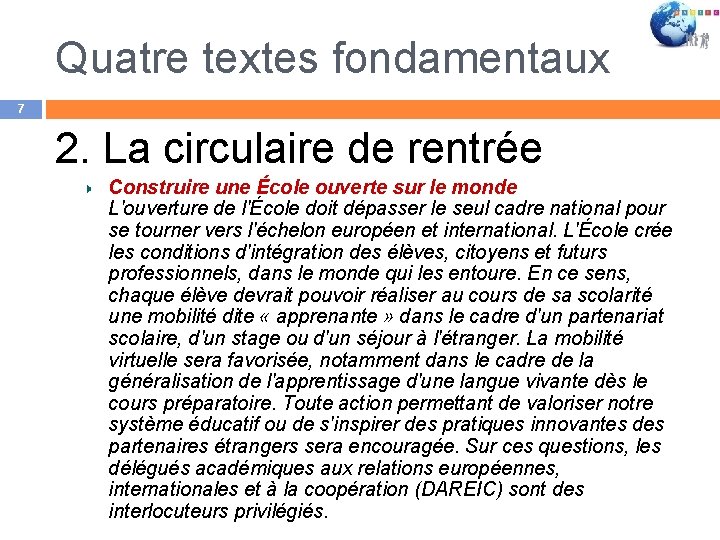 Quatre textes fondamentaux

7

2. La circulaire de rentrée

Construire une École ouverte sur le monde
L'ouverture de l'École doit dépasser le seul cadre national pour se tourner vers l'échelon européen et international. L'École crée les conditions d'intégration des élèves, citoyens et futurs professionnels, dans le monde qui les entoure. En ce sens, chaque élève devrait pouvoir réaliser au cours de sa scolarité une mobilité dite « apprenante » dans le cadre d'un partenariat scolaire, d'un stage ou d'un séjour à l'étranger. La mobilité virtuelle sera favorisée, notamment dans le cadre de la généralisation de l'apprentissage d'une langue vivante dès le cours préparatoire. Toute action permettant de valoriser notre système éducatif ou de s'inspirer des pratiques innovantes des partenaires étrangers sera encouragée. Sur ces questions, les délégués académiques aux relations européennes, internationales et à la coopération (DAREIC) sont des interlocuteurs privilégiés.